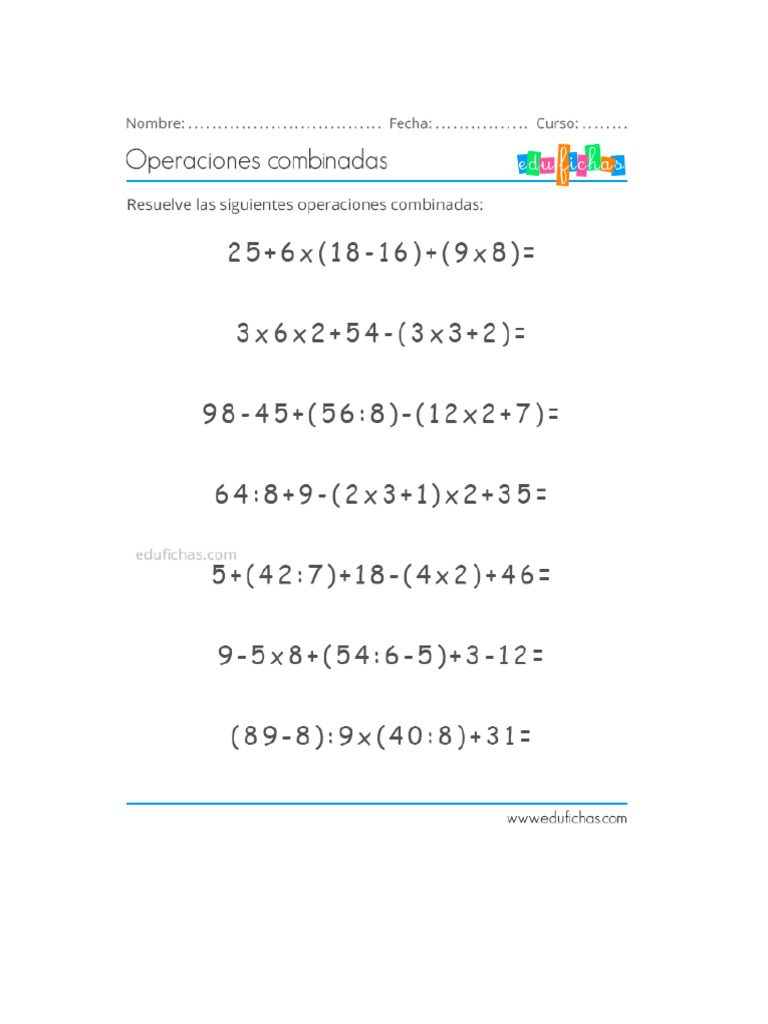 Nombre: ................................ Fecha: ................ Curso: ........

Operaciones combinadas

edufichas

Resuelve las siguientes operaciones combinadas:

$25+6\times(18-16)+(9\times8)=$

$3\times6\times2+54-(3\times3+2)=$

$98-45+(56:8)-(12\times2+7)=$

$64:8+9-(2\times3+1)\times2+35=$

edufichas.com

$5+(42:7)+18-(4\times2)+46=$

$9-5\times8+(54:6-5)+3-12=$

$(89-8):9\times(40:8)+31=$

www.edufichas.com